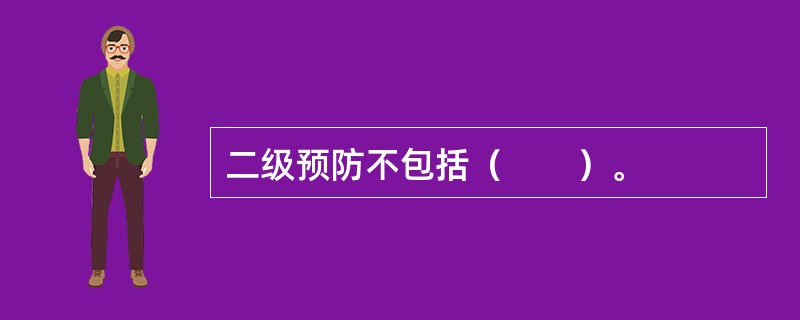 二级预防不包括（　　）。